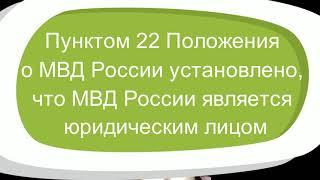 Пунктом 22 Положения о МВД России установлено, что МВД России является юридическим лицом